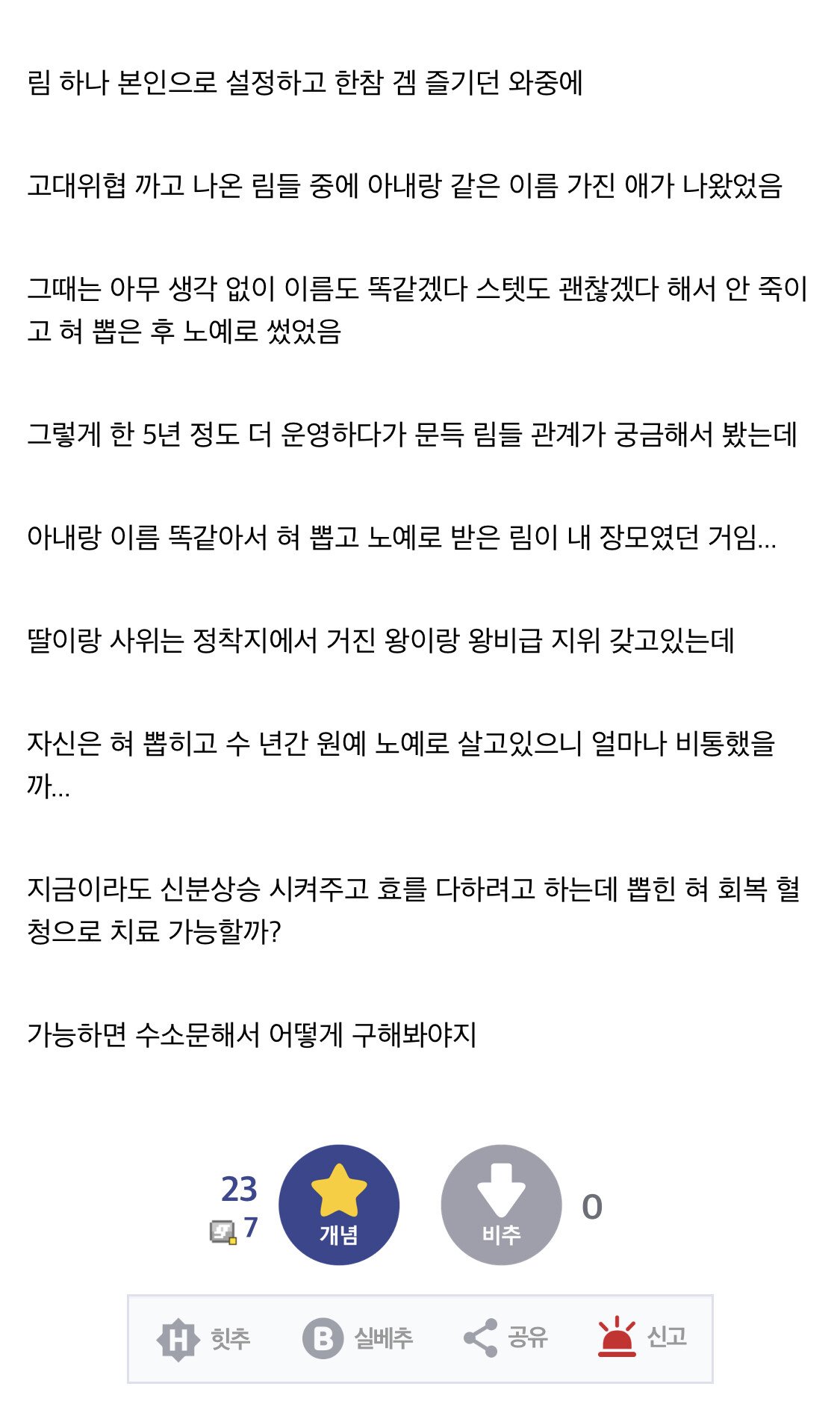 림 하나 본인으로 설정하고 한참 겜 즐기던 와중에

고대위협 까고 나온 림들 중에 아내랑 같은 이름 가진 애가 나왔었음

그때는 아무 생각 없이 이름도 똑같겠다 스텟도 괜찮겠다 해서 안 죽이고 혀 뽑은 후 노예로 썼었음

그렇게 한 5년 정도 더 운영하다가 문득 림들 관계가 궁금해서 봤는데

아내랑 이름 똑같아서 혀 뽑고 노예로 받은 림이 내 장모였던 거임...

딸이랑 사위는 정착지에서 거진 왕이랑 왕비급 지위 갖고있는데

자신은 혀 뽑히고 수 년간 원예 노예로 살고있으니 얼마나 비통했을까...

지금이라도 신분상승 시켜주고 효를 다하려고 하는데 뽑힌 혀 회복 혈청으로 치료 가능할까?

가능하면 수소문해서 어떻게 구해봐야지

23
7
개념
비추
0

힛추
실베추
공유
신고